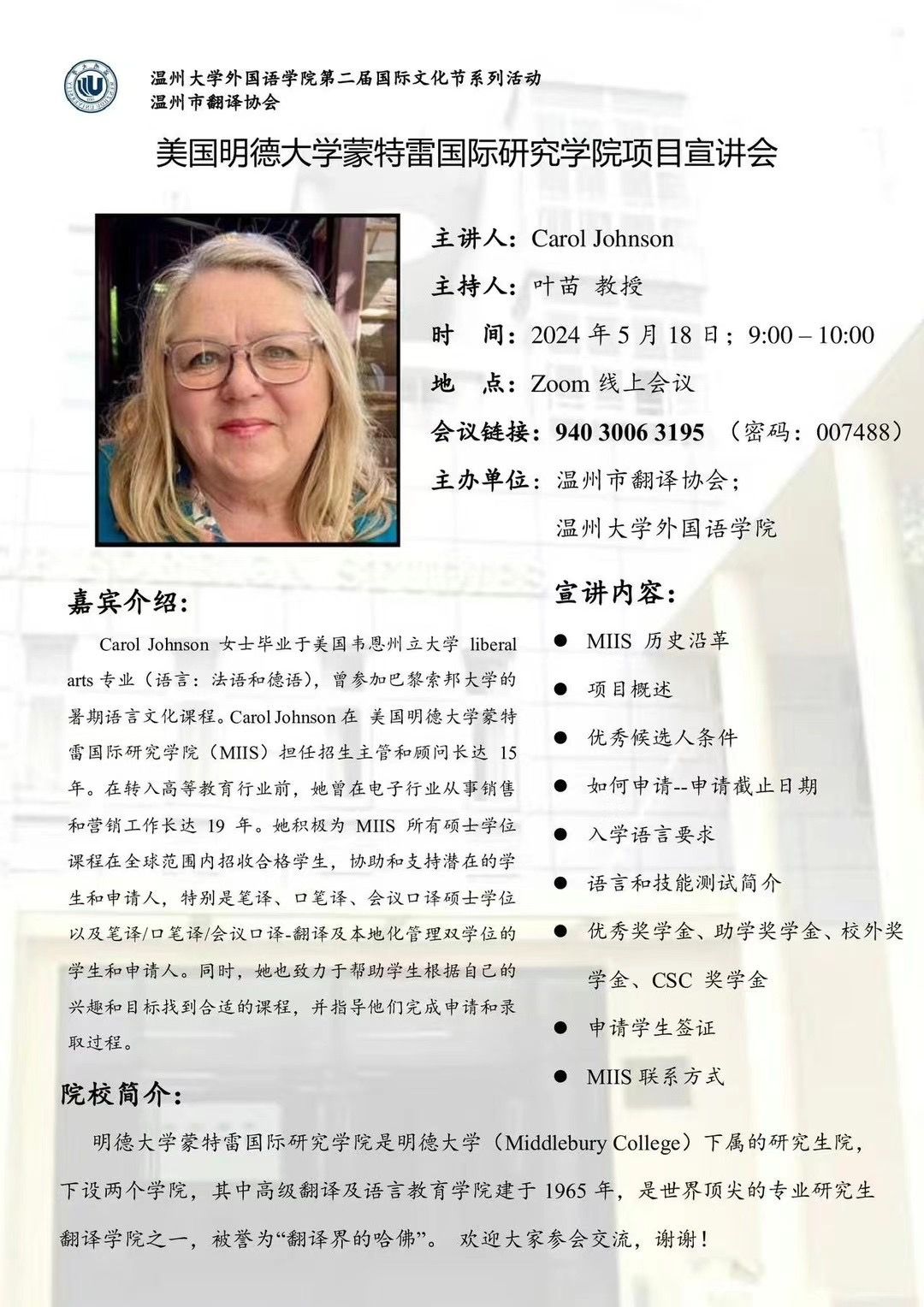 温州大学外国语学院第二届国际文化节系列活动
温州市翻译协会

美国明德大学蒙特雷国际研究学院项目宣讲会

主讲人：Carol Johnson
主持人：叶苗 教授
时 间：2024年5月18日；9:00 – 10:00
地 点：Zoom线上会议
会议链接：940 3006 3195 （密码：007488）
主办单位：温州市翻译协会；
温州大学外国语学院

嘉宾介绍：

Carol Johnson女士毕业于美国韦恩州立大学liberal arts专业（语言：法语和德语），曾参加巴黎索邦大学的暑期语言文化课程。Carol Johnson在美国明德大学蒙特雷国际研究学院（MIIS）担任招生主管和顾问长达15年。在转入高等教育行业前，她曾在电子行业从事销售和营销工作长达19年。她积极为MIIS所有硕士学位课程在全球范围内招收合格学生，协助和支持潜在的学生和申请人，特别是笔译、口笔译、会议口译硕士学位以及笔译/口笔译/会议口译-翻译及本地化管理双学位的学生和申请人。同时，她也致力于帮助学生根据自己的兴趣和目标找到合适的课程，并指导他们完成申请和录取过程。

宣讲内容：

• MIIS历史沿革
• 项目概述
• 优秀候选人条件
• 如何申请--申请截止日期
• 入学语言要求
• 语言和技能测试简介
• 优秀奖学金、助学奖学金、校外奖学金、CSC奖学金
• 申请学生签证
• MIIS联系方式

院校简介：

明德大学蒙特雷国际研究学院是明德大学（Middlebury College）下属的研究生院，下设两个学院，其中高级翻译及语言教育学院建于1965年，是世界顶尖的专业研究生翻译学院之一，被誉为“翻译界的哈佛”。 欢迎大家参会交流，谢谢！